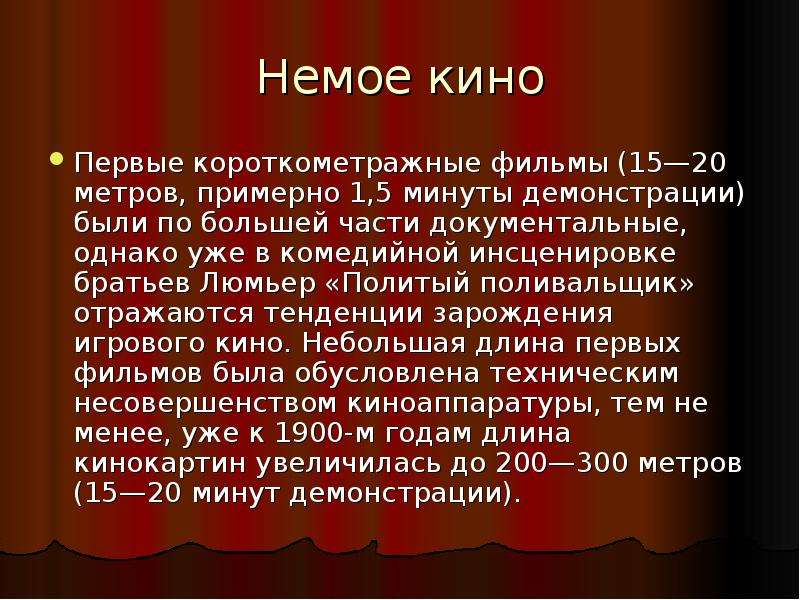 Немое кино

Первые короткометражные фильмы (15—20 метров, примерно 1,5 минуты демонстрации) были по большей части документальные, однако уже в комедийной инсценировке братьев Люмьер «Политый поливальщик» отражаются тенденции зарождения игрового кино. Небольшая длина первых фильмов была обусловлена техническим несовершенством киноаппаратуры, тем не менее, уже к 1900-м годам длина кинокартин увеличилась до 200—300 метров (15—20 минут демонстрации).